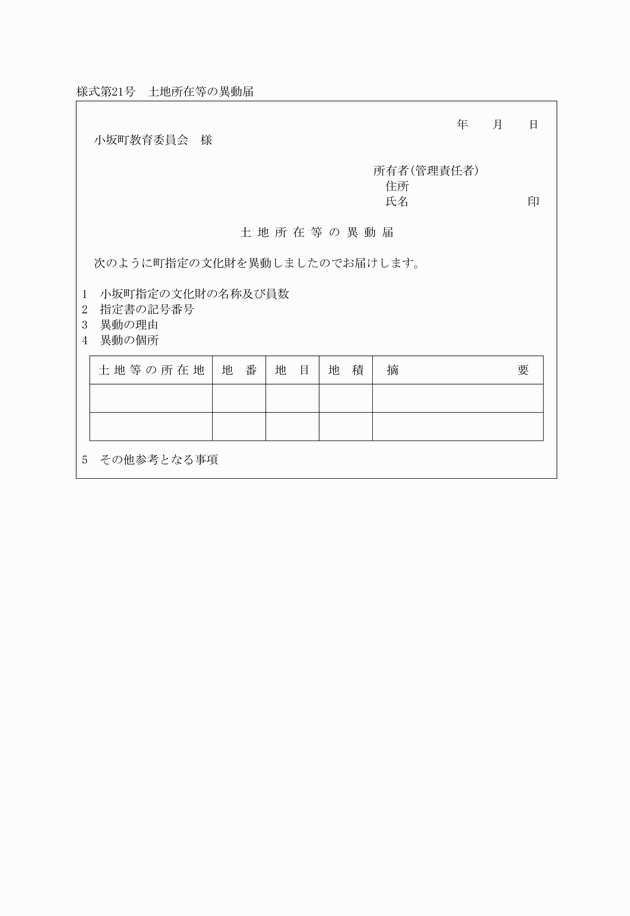 様式第21号　土地所在等の異動届

年　月　日

小坂町教育委員会　様

所有者(管理責任者)
住所
氏名　　　　　　　　印

土地所在等の異動届

次のように町指定の文化財を異動しましたのでお届けします。

1　小坂町指定の文化財の名称及び員数
2　指定書の記号番号
3　異動の理由
4　異動の個所

| 土地等の所在地 | 地　番 | 地　目 | 地　積 | 摘　　要 |
|---|---|---|---|---|
| | | | | |
| | | | | |

5　その他参考となる事項